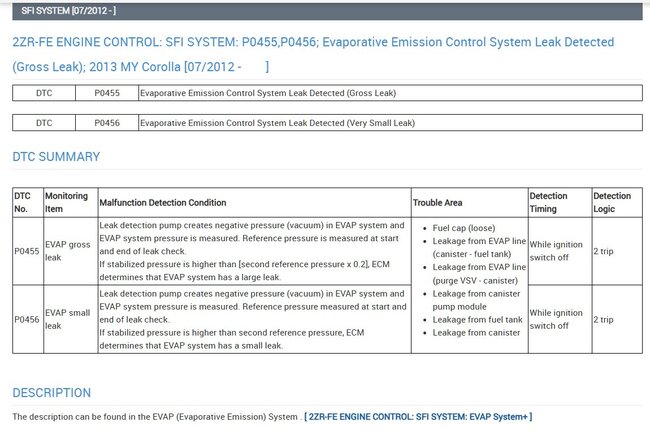 SFI SYSTEM [07/2012 - ]

2ZR-FE ENGINE CONTROL: SFI SYSTEM: P0455,P0456; Evaporative Emission Control System Leak Detected (Gross Leak); 2013 MY Corolla [07/2012 - ]

| DTC | P0455 | Evaporative Emission Control System Leak Detected (Gross Leak) |
|---|---|---|

| DTC | P0456 | Evaporative Emission Control System Leak Detected (Very Small Leak) |
|---|---|---|

DTC SUMMARY

| DTC No. | Monitoring Item | Malfunction Detection Condition | Trouble Area | Detection Timing | Detection Logic |
|---|---|---|---|---|---|
| P0455 | EVAP gross leak | Leak detection pump creates negative pressure (vacuum) in EVAP system and EVAP system pressure is measured. Reference pressure is measured at start and end of leak check. If stabilized pressure is higher than [second reference pressure x 0.2], ECM determines that EVAP system has a large leak. | • Fuel cap (loose) • Leakage from EVAP line (canister - fuel tank) • Leakage from EVAP line (purge VSV - canister) • Leakage from canister pump module • Leakage from fuel tank • Leakage from canister | While ignition switch off | 2 trip |
| P0456 | EVAP small leak | Leak detection pump creates negative pressure (vacuum) in EVAP system and EVAP system pressure is measured. Reference pressure measured at start and end of leak check. If stabilized pressure is higher than second reference pressure, ECM determines that EVAP system has a small leak. | | While ignition switch off | 2 trip |

DESCRIPTION

The description can be found in the EVAP (Evaporative Emission) System . [ 2ZR-FE ENGINE CONTROL: SFI SYSTEM: EVAP System+ ]